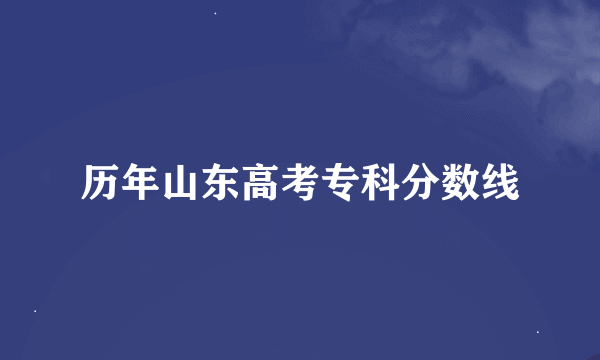 历年山东高考专科分数线